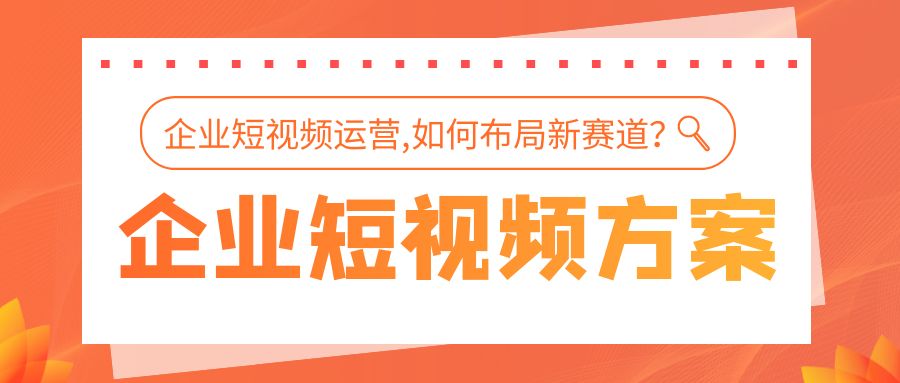 企业短视频运营,如何布局新赛道?

企业短视频方案